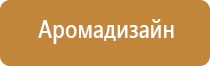 Аромадизайн